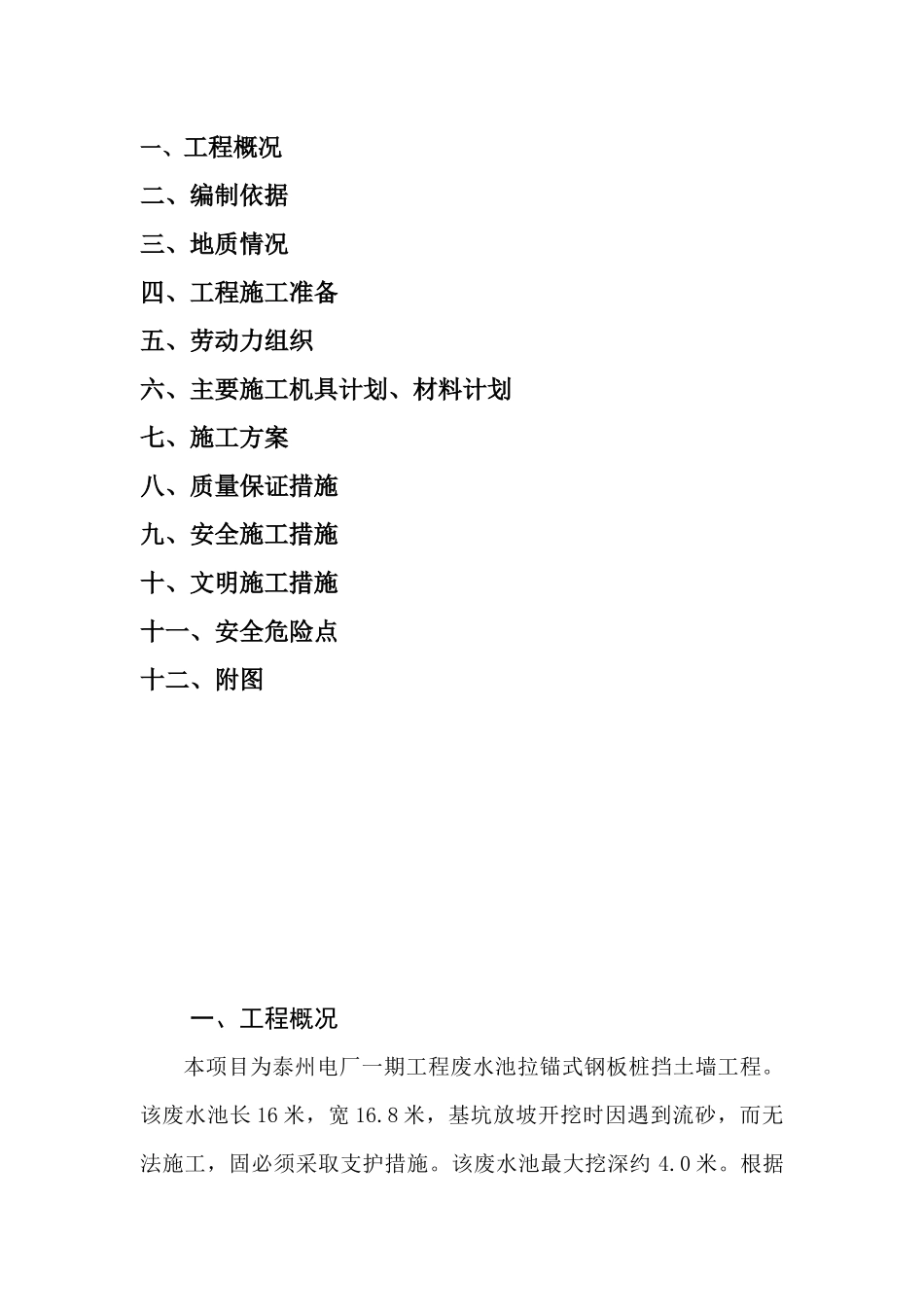 一、工程概况
二、编制依据
三、地质情况
四、工程施工准备
五、劳动力组织
六、主要施工机具计划、材料计划
七、施工方案
八、质量保证措施
九、安全施工措施
十、文明施工措施
十一、安全危险点
十二、附图

一、工程概况

本项目为泰州电厂一期工程废水池拉锚式钢板桩挡土墙工程。该废水池长16米，宽16.8米，基坑放坡开挖时因遇到流砂，而无法施工，固必须采取支护措施。该废水池最大挖深约4.0米。根据